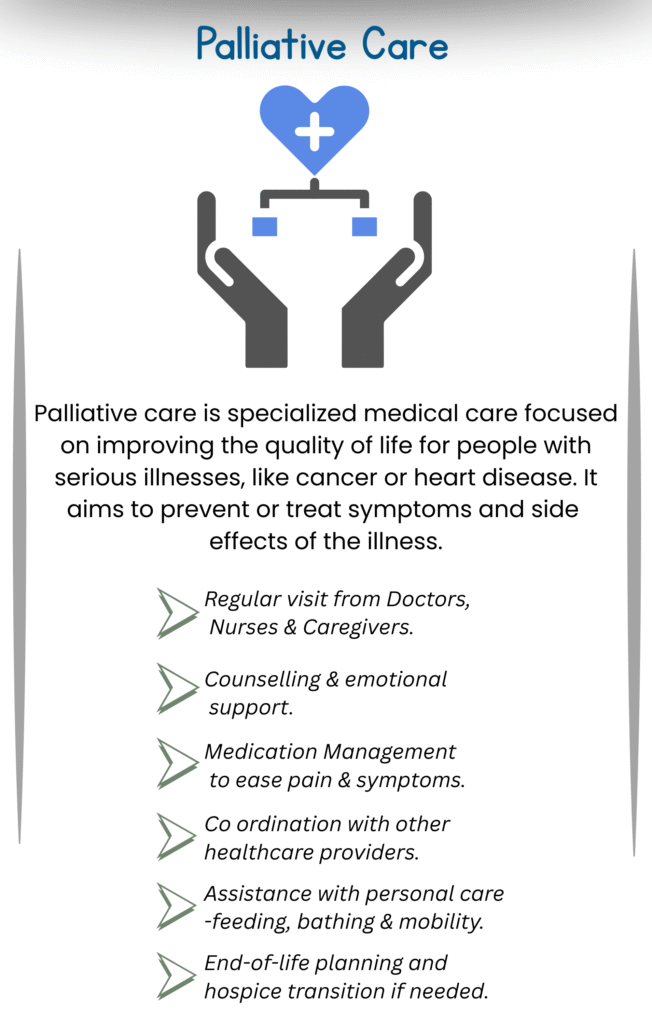 Palliative Care

Palliative care is specialized medical care focused on improving the quality of life for people with serious illnesses, like cancer or heart disease. It aims to prevent or treat symptoms and side effects of the illness.

Regular visit from Doctors, Nurses & Caregivers.

Counselling & emotional support.

Medication Management to ease pain & symptoms.

Co ordination with other healthcare providers.

Assistance with personal care -feeding, bathing & mobility.

End-of-life planning and hospice transition if needed.